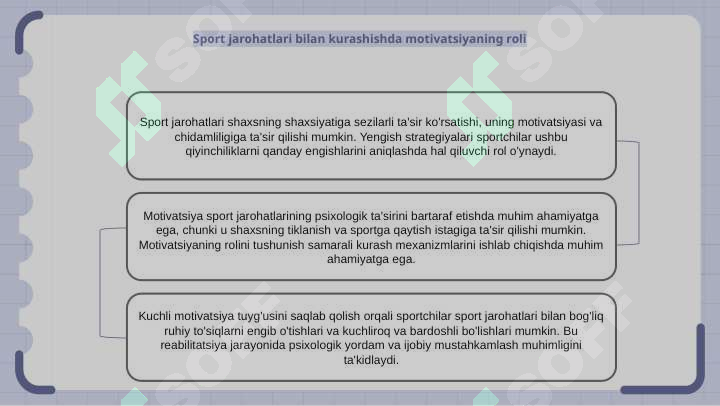 Sport jarohatlari bilan kurashishda motivatsiyaning roli

Sport jarohatlari shaxsning shaxsiyatiga sezilarli ta'sir ko'rsatishi, uning motivatsiyasi va chidamliligiga ta'sir qilishi mumkin. Yengish strategiyalari sportchilar ushbu qiyinchiliklarni qanday engishlarini aniqlashda hal qiluvchi rol o'ynaydi.

Motivatsiya sport jarohatlarining psixologik ta'sirini bartaraf etishda muhim ahamiyatga ega, chunki u shaxsning tiklanish va sportga qaytish istagiga ta'sir qilishi mumkin. Motivatsiyaning rolini tushunish samarali kurash mexanizmlarini ishlab chiqishda muhim ahamiyatga ega.

Kuchli motivatsiya tuyg'usini saqlab qolish orqali sportchilar sport jarohatlari bilan bog'liq ruhiy to'siqlarni engib o'tishlari va kuchliroq va bardoshli bo'lishlari mumkin. Bu reabilitatsiya jarayonida psixologik yordam va ijobiy mustahkamlash muhimligini ta'kidlaydi.